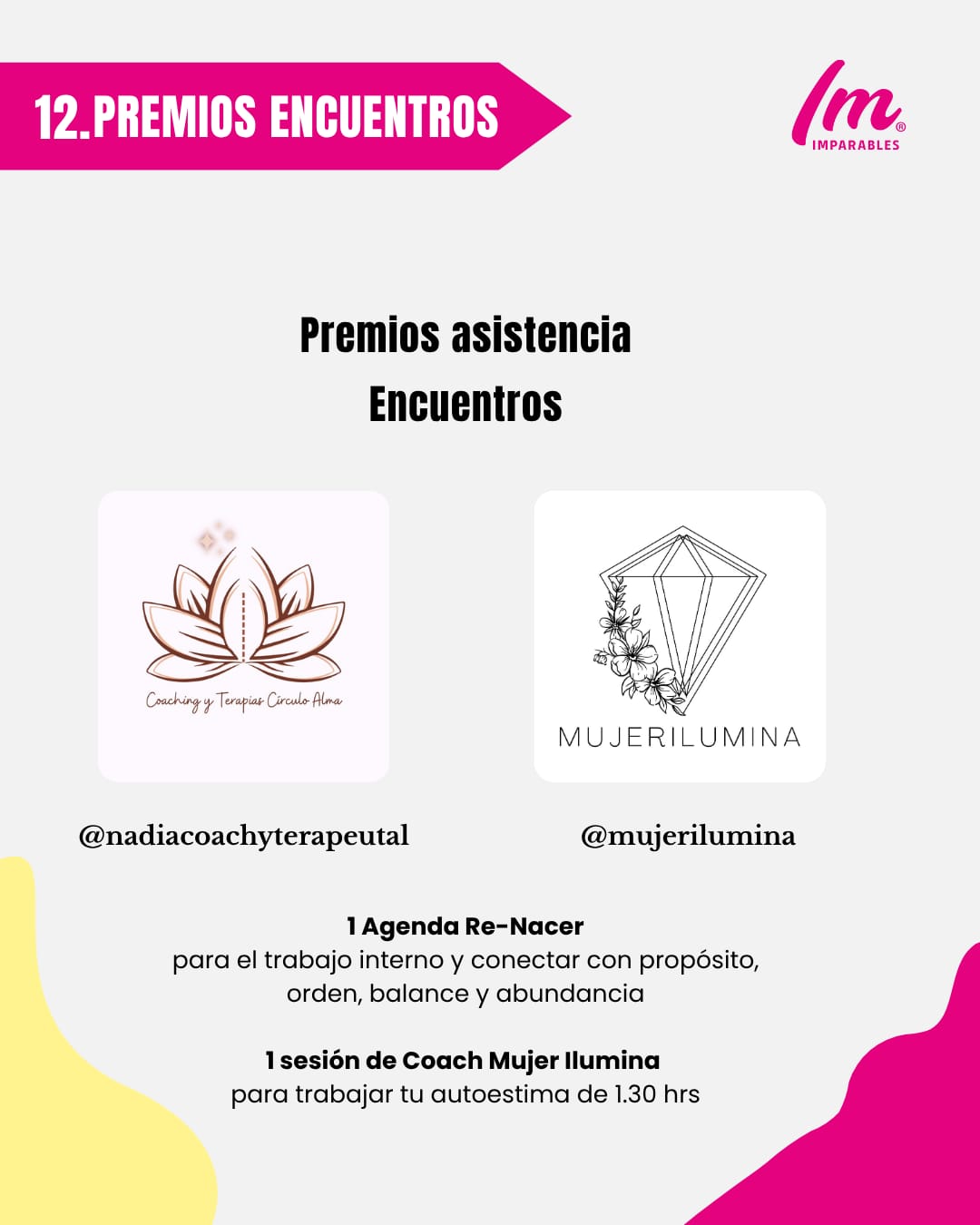 12.PREMIOS ENCUENTROS

Im®
IMPARABLES

Premios asistencia
Encuentros

Coaching y Terapias Círculo Alma

MUJERILUMINA

@nadiacoachyterapeutal

@mujerilumina

1 Agenda Re-Nacer
para el trabajo interno y conectar con propósito, orden, balance y abundancia

1 sesión de Coach Mujer Ilumina
para trabajar tu autoestima de 1.30 hrs